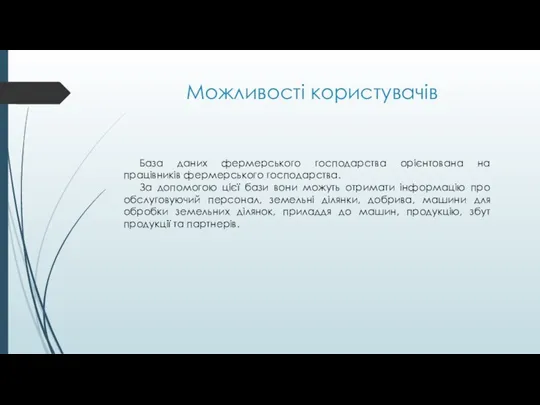 Можливості користувачів

База даних фермерського господарства орієнтована на працівників фермерського господарства.

За допомогою цієї бази вони можуть отримати інформацію про обслуговуючий персонал, земельні ділянки, добрива, машини для обробки земельних ділянок, приладдя до машин, продукцію, збут продукції та партнерів.